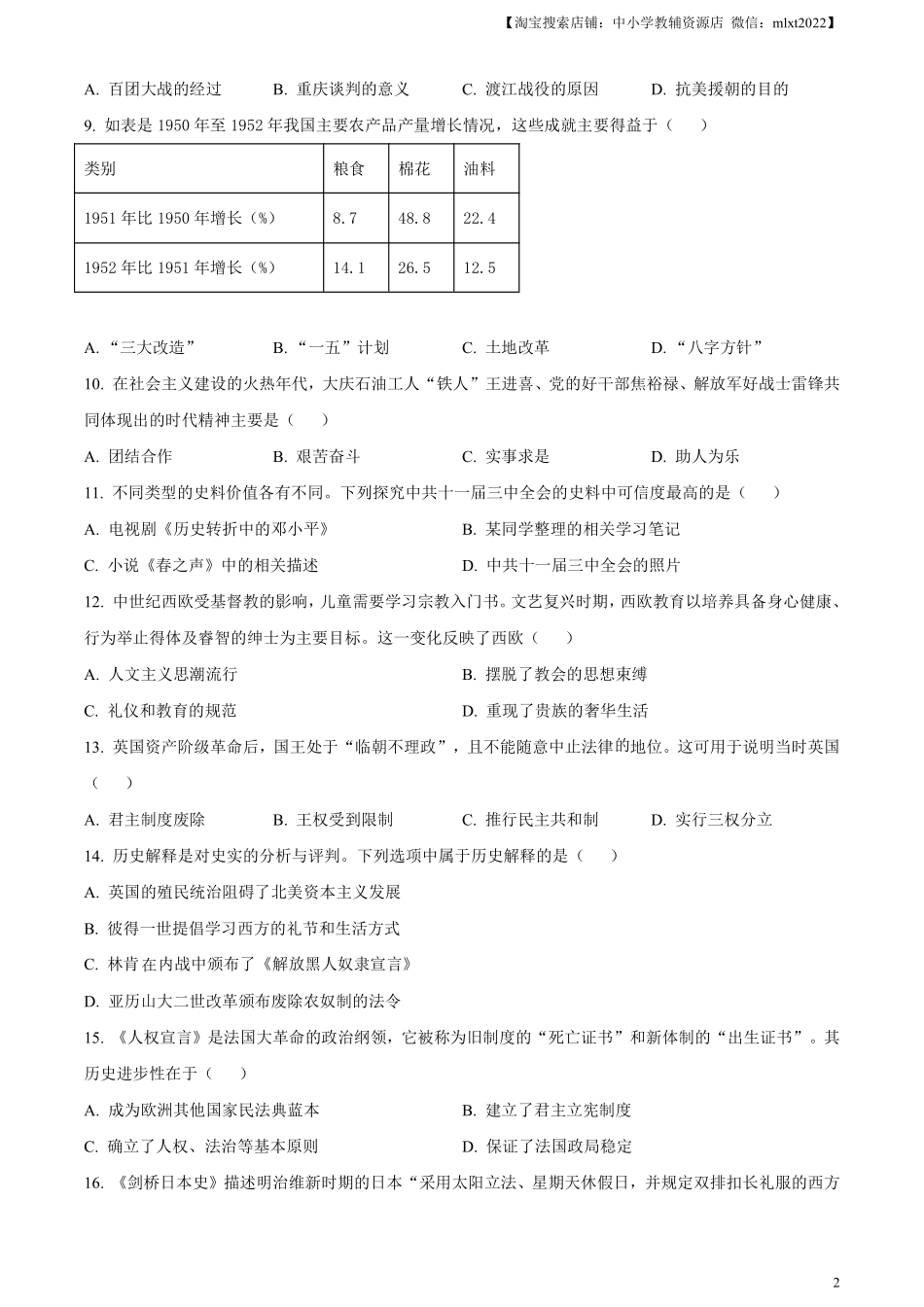 【淘宝搜索店铺：中小学教辅资源店 微信：mlxt2022】

A. 百团大战的经过　B. 重庆谈判的意义　C. 渡江战役的原因　D. 抗美援朝的目的

9. 如表是 1950 年至 1952 年我国主要农产品产量增长情况，这些成就主要得益于（　）

| 类别 | 粮食 | 棉花 | 油料 |
|---|---|---|---|
| 1951 年比 1950 年增长（%） | 8.7 | 48.8 | 22.4 |
| 1952 年比 1951 年增长（%） | 14.1 | 26.5 | 12.5 |

A. “三大改造”　B. “一五”计划　C. 土地改革　D. “八字方针”

10. 在社会主义建设的火热年代，大庆石油工人“铁人”王进喜、党的好干部焦裕禄、解放军好战士雷锋共同体现出的时代精神主要是（　）

A. 团结合作　B. 艰苦奋斗　C. 实事求是　D. 助人为乐

11. 不同类型的史料价值各有不同。下列探究中共十一届三中全会的史料中可信度最高的是（　）

A. 电视剧《历史转折中的邓小平》　B. 某同学整理的相关学习笔记

C. 小说《春之声》中的相关描述　D. 中共十一届三中全会的照片

12. 中世纪西欧受基督教的影响，儿童需要学习宗教入门书。文艺复兴时期，西欧教育以培养具备身心健康、行为举止得体及睿智的绅士为主要目标。这一变化反映了西欧（　）

A. 人文主义思潮流行　B. 摆脱了教会的思想束缚

C. 礼仪和教育的规范　D. 重现了贵族的奢华生活

13. 英国资产阶级革命后，国王处于“临朝不理政”，且不能随意中止法律的地位。这可用于说明当时英国（　）

A. 君主制度废除　B. 王权受到限制　C. 推行民主共和制　D. 实行三权分立

14. 历史解释是对史实的分析与评判。下列选项中属于历史解释的是（　）

A. 英国的殖民统治阻碍了北美资本主义发展

B. 彼得一世提倡学习西方的礼节和生活方式

C. 林肯在内战中颁布了《解放黑人奴隶宣言》

D. 亚历山大二世改革颁布废除农奴制的法令

15. 《人权宣言》是法国大革命的政治纲领，它被称为旧制度的“死亡证书”和新体制的“出生证书”。其历史进步性在于（　）

A. 成为欧洲其他国家民法典蓝本　B. 建立了君主立宪制度

C. 确立了人权、法治等基本原则　D. 保证了法国政局稳定

16. 《剑桥日本史》描述明治维新时期的日本“采用太阳立法、星期天休假日，并规定双排扣长礼服的西方

2